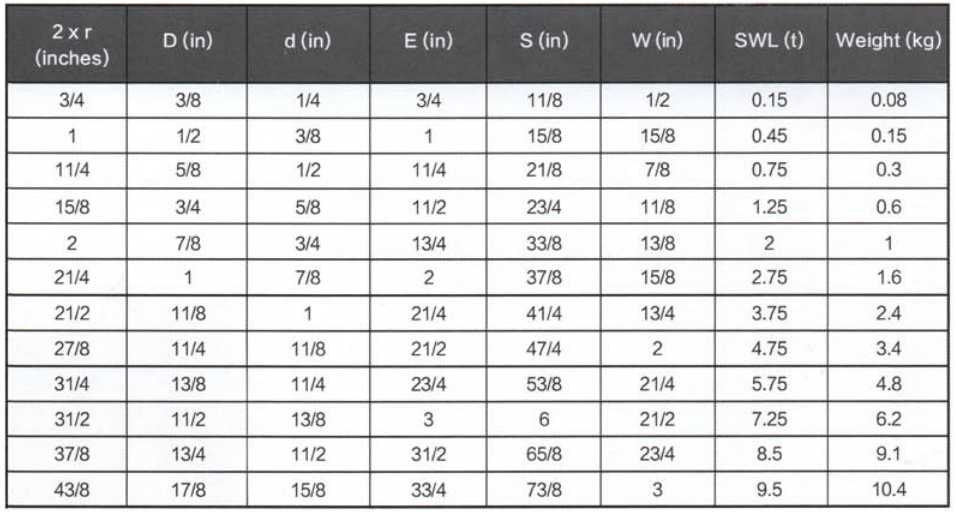 | 2 x r (inches) | D (in) | d (in) | E (in) | S (in) | W (in) | SWL (t) | Weight (kg) |
|---|---|---|---|---|---|---|---|
| 3/4 | 3/8 | 1/4 | 3/4 | 11/8 | 1/2 | 0.15 | 0.08 |
| 1 | 1/2 | 3/8 | 1 | 15/8 | 15/8 | 0.45 | 0.15 |
| 11/4 | 5/8 | 1/2 | 11/4 | 21/8 | 7/8 | 0.75 | 0.3 |
| 15/8 | 3/4 | 5/8 | 11/2 | 23/4 | 11/8 | 1.25 | 0.6 |
| 2 | 7/8 | 3/4 | 13/4 | 33/8 | 13/8 | 2 | 1 |
| 21/4 | 1 | 7/8 | 2 | 37/8 | 15/8 | 2.75 | 1.6 |
| 21/2 | 11/8 | 1 | 21/4 | 41/4 | 13/4 | 3.75 | 2.4 |
| 27/8 | 11/4 | 11/8 | 21/2 | 47/4 | 2 | 4.75 | 3.4 |
| 31/4 | 13/8 | 11/4 | 23/4 | 53/8 | 21/4 | 5.75 | 4.8 |
| 31/2 | 11/2 | 13/8 | 3 | 6 | 21/2 | 7.25 | 6.2 |
| 37/8 | 13/4 | 11/2 | 31/2 | 65/8 | 23/4 | 8.5 | 9.1 |
| 43/8 | 17/8 | 15/8 | 33/4 | 73/8 | 3 | 9.5 | 10.4 |